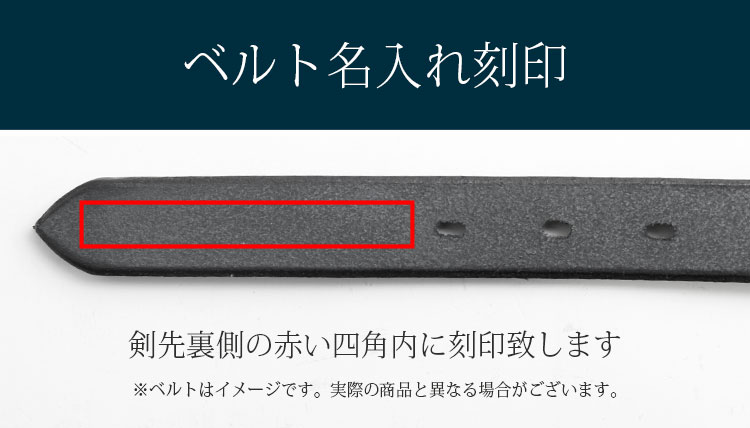 ベルト名入れ刻印

剣先裏側の赤い四角内に刻印致します

※ベルトはイメージです。実際の商品と異なる場合がございます。